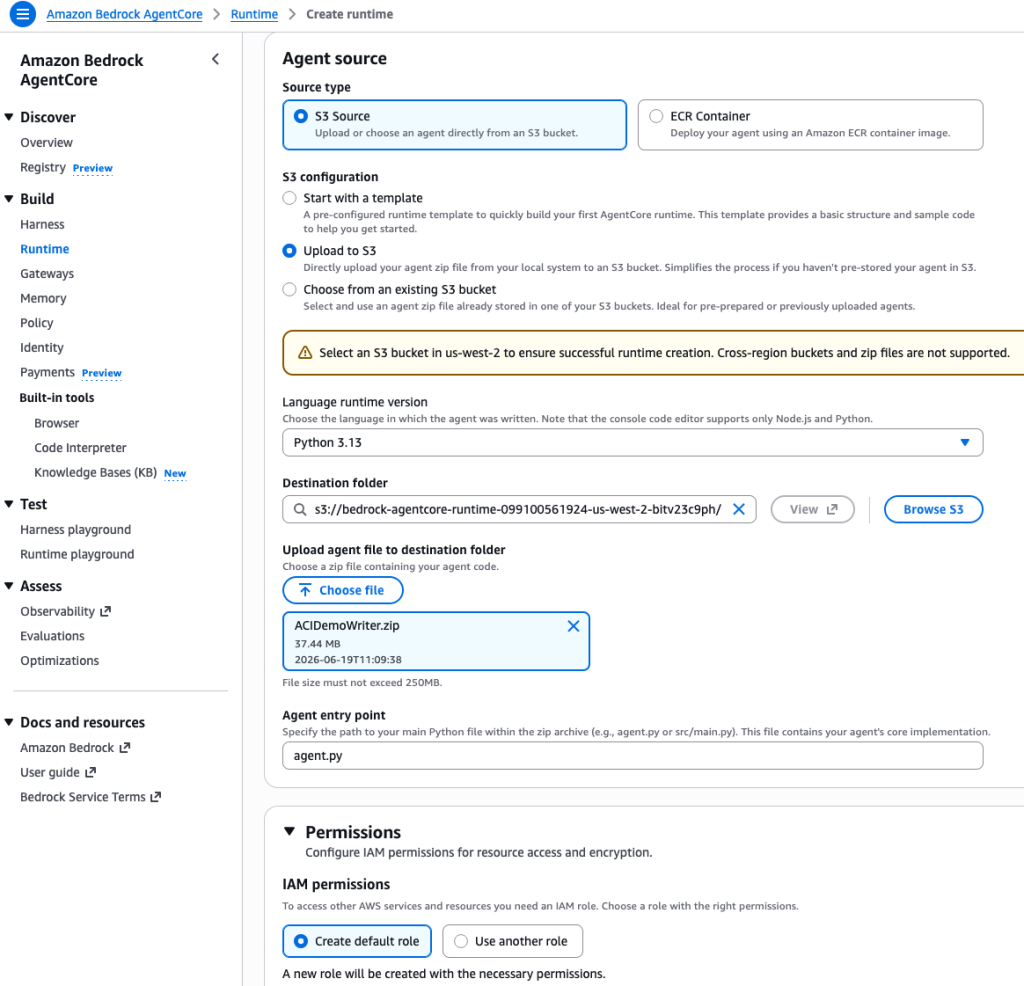 Amazon Bedrock AgentCore > Runtime > Create runtime

Amazon Bedrock AgentCore

Discover
Overview
Registry Preview

Build
Harness
Runtime
Gateways
Memory
Policy
Identity
Payments Preview
Built-in tools
Browser
Code Interpreter
Knowledge Bases (KB) New

Test
Harness playground
Runtime playground

Assess
Observability
Evaluations
Optimizations

Docs and resources
Amazon Bedrock
User guide
Bedrock Service Terms

Agent source

Source type

S3 Source
Upload or choose an agent directly from an S3 bucket.

ECR Container
Deploy your agent using an Amazon ECR container image.

S3 configuration

Start with a template
A pre-configured runtime template to quickly build your first AgentCore runtime. This template provides a basic structure and sample code to help you get started.

Upload to S3
Directly upload your agent zip file from your local system to an S3 bucket. Simplifies the process if you haven't pre-stored your agent in S3.

Choose from an existing S3 bucket
Select and use an agent zip file already stored in one of your S3 buckets. Ideal for pre-prepared or previously uploaded agents.

Select an S3 bucket in us-west-2 to ensure successful runtime creation. Cross-region buckets and zip files are not supported.

Language runtime version
Choose the language in which the agent was written. Note that the console code editor supports only Node.js and Python.
Python 3.13

Destination folder
s3://bedrock-agentcore-runtime-099100561924-us-west-2-bitv23c9ph/
View
Browse S3

Upload agent file to destination folder
Choose a zip file containing your agent code.
Choose file
ACIDemoWriter.zip
37.44 MB
2026-06-19T11:09:38
File size must not exceed 250MB.

Agent entry point
Specify the path to your main Python file within the zip archive (e.g., agent.py or src/main.py). This file contains your agent's core implementation.
agent.py

Permissions
Configure IAM permissions for resource access and encryption.

IAM permissions
To access other AWS services and resources you need an IAM role. Choose a role with the right permissions.
Create default role
Use another role
A new role will be created with the necessary permissions.